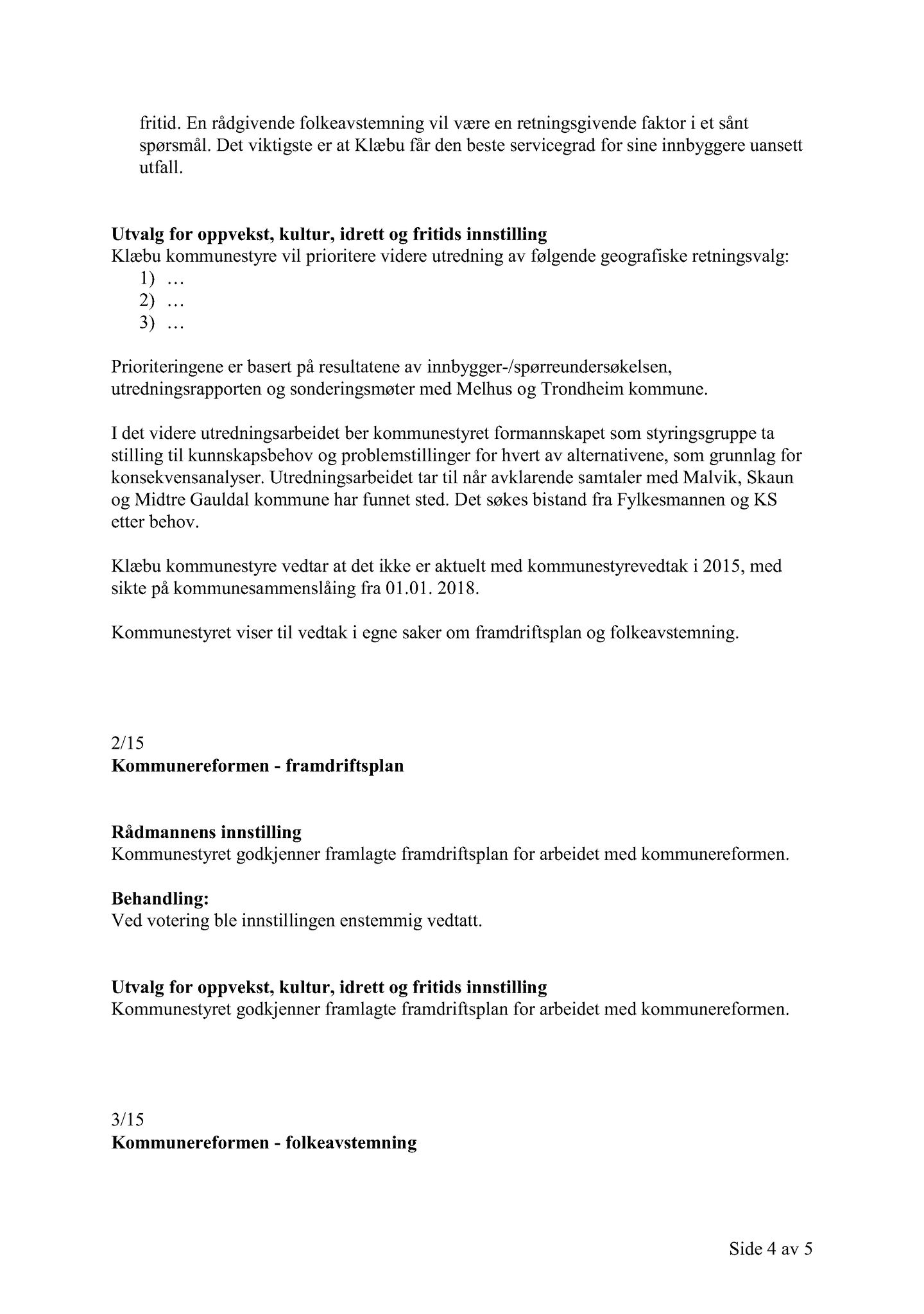 fritid. En rådgivende folkeavstemning vil være en retningsgivende faktor i et sånt spørsmål. Det viktigste er at Klæbu får den beste servicegrad for sine innbyggere uansett utfall.

**Utvalg for oppvekst, kultur, idrett og fritids innstilling**
Klæbu kommunestyre vil prioritere videre utredning av følgende geografiske retningsvalg:
1) …
2) …
3) …

Prioriteringene er basert på resultatene av innbygger-/spørreundersøkelsen, utredningsrapporten og sonderingsmøter med Melhus og Trondheim kommune.

I det videre utredningsarbeidet ber kommunestyret formannskapet som styringsgruppe ta stilling til kunnskapsbehov og problemstillinger for hvert av alternativene, som grunnlag for konsekvensanalyser. Utredningsarbeidet tar til når avklarende samtaler med Malvik, Skaun og Midtre Gauldal kommune har funnet sted. Det søkes bistand fra Fylkesmannen og KS etter behov.

Klæbu kommunestyre vedtar at det ikke er aktuelt med kommunestyrevedtak i 2015, med sikte på kommunesammenslåing fra 01.01. 2018.

Kommunestyret viser til vedtak i egne saker om framdriftsplan og folkeavstemning.

2/15
**Kommunereformen - framdriftsplan**

**Rådmannens innstilling**
Kommunestyret godkjenner framlagte framdriftsplan for arbeidet med kommunereformen.

**Behandling:**
Ved votering ble innstillingen enstemmig vedtatt.

**Utvalg for oppvekst, kultur, idrett og fritids innstilling**
Kommunestyret godkjenner framlagte framdriftsplan for arbeidet med kommunereformen.

3/15
**Kommunereformen - folkeavstemning**

Side 4 av 5